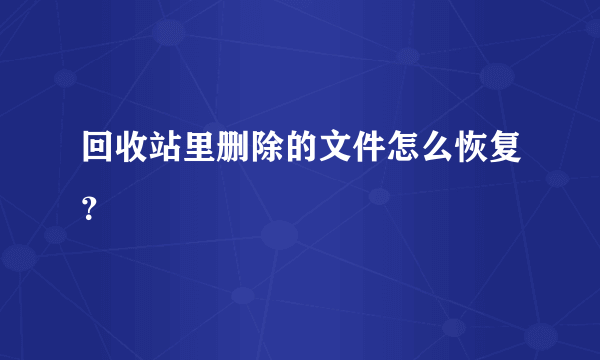 回收站里删除的文件怎么恢复?